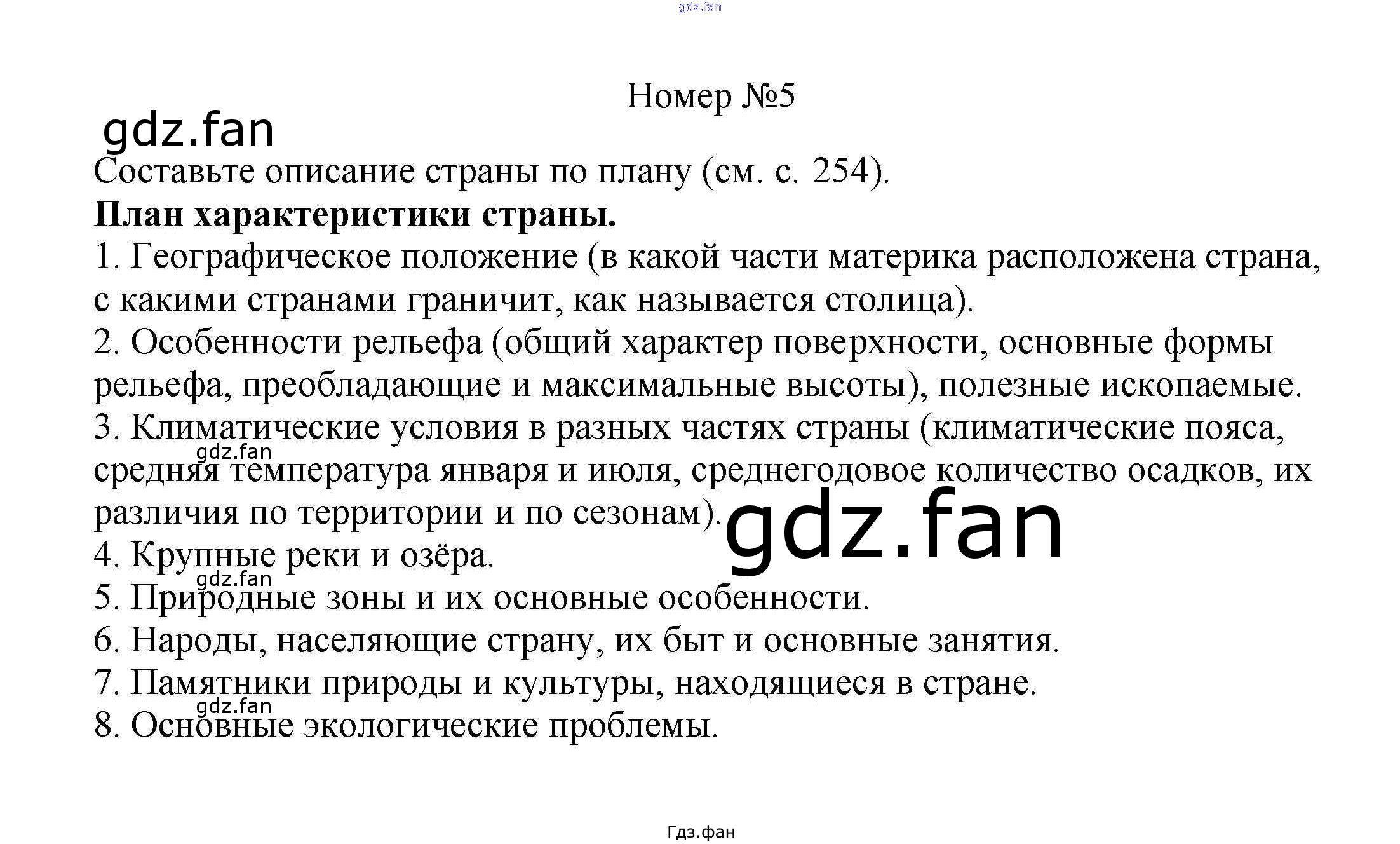 Номер №5

Составьте описание страны по плану (см. с. 254).

План характеристики страны.

1. Географическое положение (в какой части материка расположена страна, с какими странами граничит, как называется столица).

2. Особенности рельефа (общий характер поверхности, основные формы рельефа, преобладающие и максимальные высоты), полезные ископаемые.

3. Климатические условия в разных частях страны (климатические пояса, средняя температура января и июля, среднегодовое количество осадков, их различия по территории и по сезонам).

4. Крупные реки и озёра.

5. Природные зоны и их основные особенности.

6. Народы, населяющие страну, их быт и основные занятия.

7. Памятники природы и культуры, находящиеся в стране.

8. Основные экологические проблемы.

Гдз.фан

gdz.fan